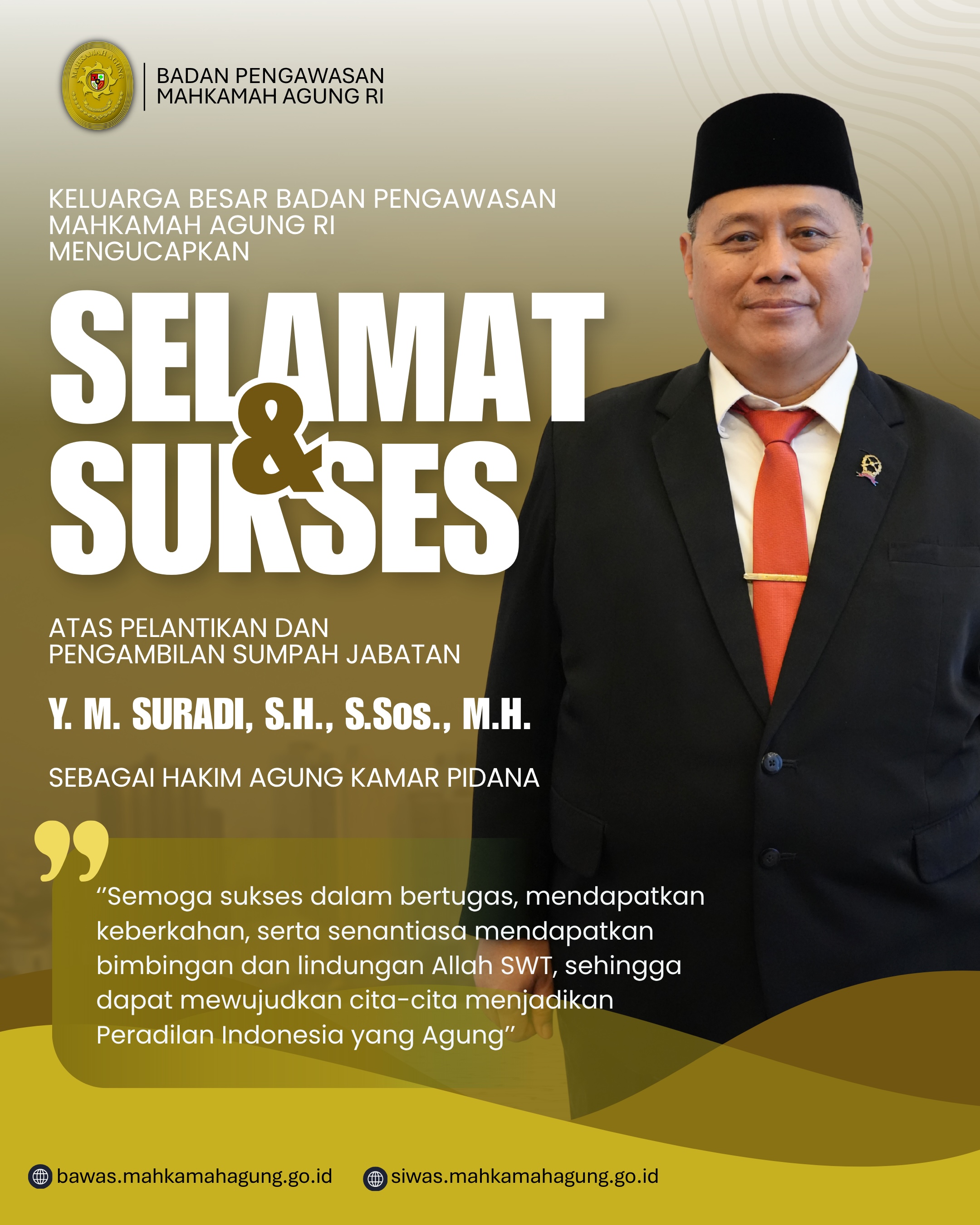 BADAN PENGAWASAN
MAHKAMAH AGUNG RI

KELUARGA BESAR BADAN PENGAWASAN MAHKAMAH AGUNG RI MENGUCAPKAN

SELAMAT
&
SUKSES

ATAS PELANTIKAN DAN PENGAMBILAN SUMPAH JABATAN

Y. M. SURADI, S.H., S.Sos., M.H.

SEBAGAI HAKIM AGUNG KAMAR PIDANA

"Semoga sukses dalam bertugas, mendapatkan keberkahan, serta senantiasa mendapatkan bimbingan dan lindungan Allah SWT, sehingga dapat mewujudkan cita-cita menjadikan Peradilan Indonesia yang Agung"

bawas.mahkamahagung.go.id siwas.mahkamahagung.go.id